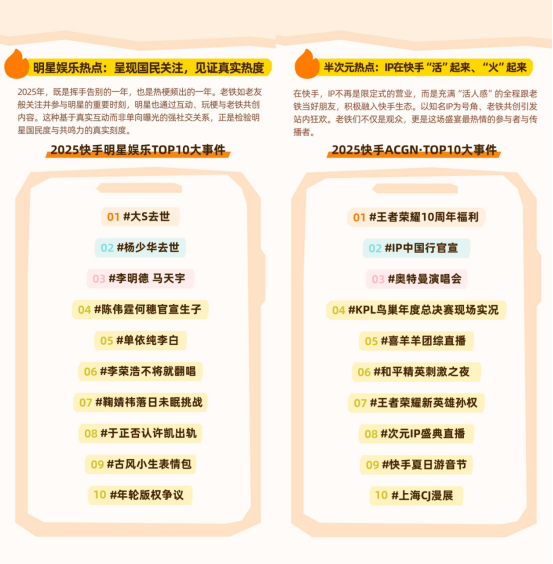 明星娱乐热点：呈现国民关注，见证真实热度

2025年，既是挥手告别的一年，也是热梗频出的一年。老铁如老友般关注并参与明星的重要时刻，明星也通过互动、玩梗与老铁共创内容。这种基于真实互动而非单向曝光的强社交关系，正是检验明星国民度与共鸣力的真实刻度。

2025快手明星娱乐TOP10大事件

01 #大S去世
02 #杨少华去世
03 #李明德 马天宇
04 #陈伟霆何穗官宣生子
05 #单依纯李白
06 #李荣浩不将就翻唱
07 #鞠婧祎落日未眠挑战
08 #于正否认许凯出轨
09 #古风小生表情包
10 #年轮版权争议

半次元热点：IP在快手“活”起来、“火”起来

在快手，IP不再是限定式的营业，而是充满“活人感”的全程跟老铁当好朋友，积极融入快手生态。以知名IP为号角、老铁共创引发站内狂欢。老铁们不仅是观众，更是这场盛宴最热情的参与者与传播者。

2025快手ACGN·TOP10大事件

01 #王者荣耀10周年福利
02 #IP中国行官宣
03 #奥特曼演唱会
04 #KPL鸟巢年度总决赛现场实况
05 #喜羊羊团综直播
06 #和平精英刺激之夜
07 #王者荣耀新英雄孙权
08 #次元IP盛典直播
09 #快手夏日游音节
10 #上海CJ漫展